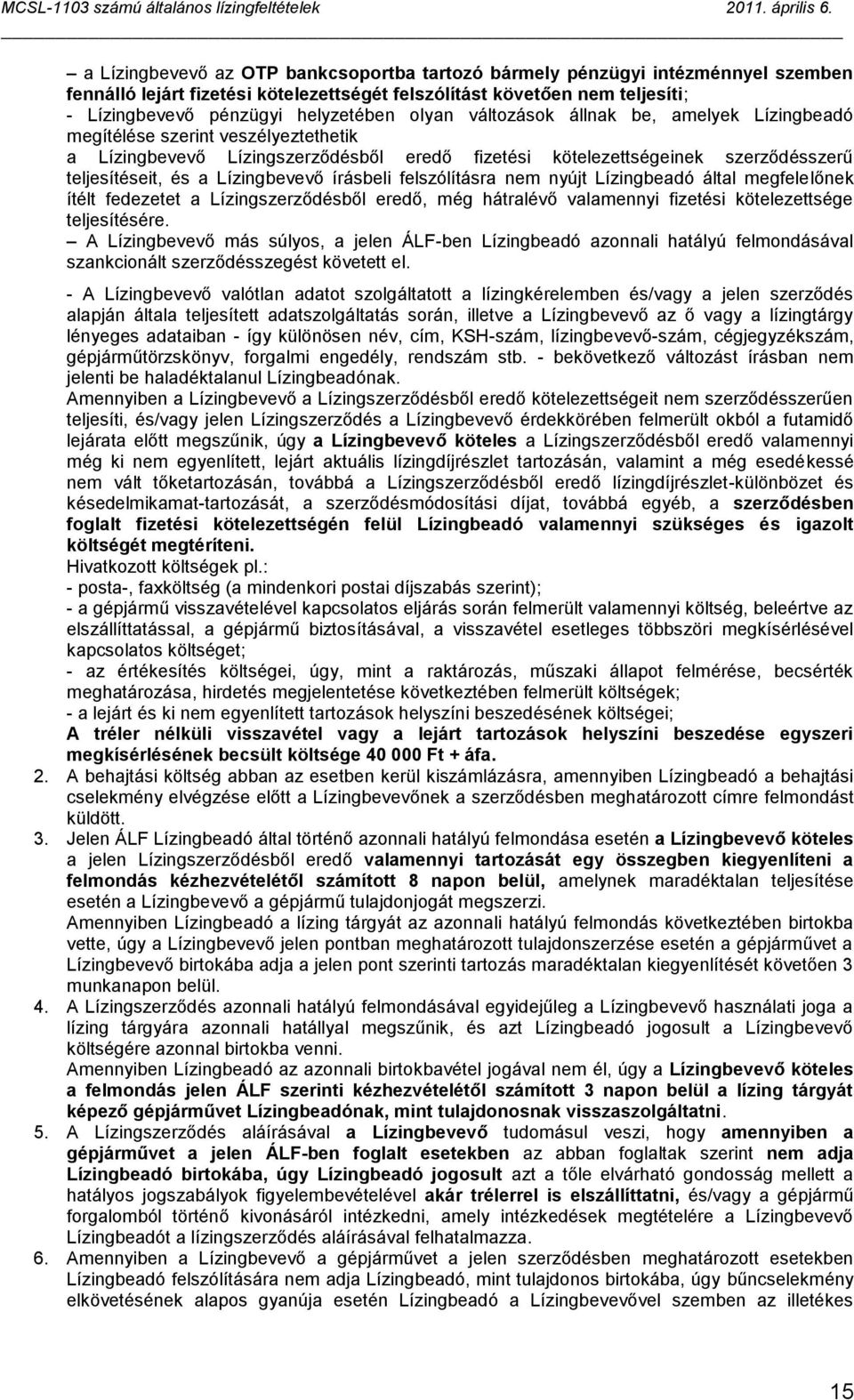 MCSL-1103 számú általános lízingfeltételek 2011. április 6.

– a Lízingbevevő az OTP bankcsoportba tartozó bármely pénzügyi intézménnyel szemben fennálló lejárt fizetési kötelezettségét felszólítást követően nem teljesíti;
- Lízingbevevő pénzügyi helyzetében olyan változások állnak be, amelyek Lízingbeadó megítélése szerint veszélyeztethetik
a Lízingbevevő Lízingszerződésből eredő fizetési kötelezettségeinek szerződésszerű teljesítéseit, és a Lízingbevevő írásbeli felszólításra nem nyújt Lízingbeadó által megfelelőnek ítélt fedezetet a Lízingszerződésből eredő, még hátralévő valamennyi fizetési kötelezettsége teljesítésére.
– A Lízingbevevő más súlyos, a jelen ÁLF-ben Lízingbeadó azonnali hatályú felmondásával szankcionált szerződésszegést követett el.

- A Lízingbevevő valótlan adatot szolgáltatott a lízingkérelemben és/vagy a jelen szerződés alapján általa teljesített adatszolgáltatás során, illetve a Lízingbevevő az ő vagy a lízingtárgy lényeges adataiban - így különösen név, cím, KSH-szám, lízingbevevő-szám, cégjegyzékszám, gépjárműtörzskönyv, forgalmi engedély, rendszám stb. - bekövetkező változást írásban nem jelenti be haladéktalanul Lízingbeadónak.
Amennyiben a Lízingbevevő a Lízingszerződésből eredő kötelezettségeit nem szerződésszerűen teljesíti, és/vagy jelen Lízingszerződés a Lízingbevevő érdekkörében felmerült okból a futamidő lejárata előtt megszűnik, úgy a Lízingbevevő köteles a Lízingszerződésből eredő valamennyi még ki nem egyenlített, lejárt aktuális lízingdíjrészlet tartozásán, valamint a még esedékessé nem vált tőketartozásán, továbbá a Lízingszerződésből eredő lízingdíjrészlet-különbözet és késedelmikamat-tartozását, a szerződésmódosítási díjat, továbbá egyéb, a szerződésben foglalt fizetési kötelezettségén felül Lízingbeadó valamennyi szükséges és igazolt költségét megtéríteni.
Hivatkozott költségek pl.:
- posta-, faxköltség (a mindenkori postai díjszabás szerint);
- a gépjármű visszavételével kapcsolatos eljárás során felmerült valamennyi költség, beleértve az elszállíttatással, a gépjármű biztosításával, a visszavétel esetleges többszöri megkísérlésével kapcsolatos költséget;
- az értékesítés költségei, úgy, mint a raktározás, műszaki állapot felmérése, becsérték meghatározása, hirdetés megjelentetése következtében felmerült költségek;
- a lejárt és ki nem egyenlített tartozások helyszíni beszedésének költségei;
A tréler nélküli visszavétel vagy a lejárt tartozások helyszíni beszedése egyszeri megkísérlésének becsült költsége 40 000 Ft + áfa.
2. A behajtási költség abban az esetben kerül kiszámlázásra, amennyiben Lízingbeadó a behajtási cselekmény elvégzése előtt a Lízingbevevőnek a szerződésben meghatározott címre felmondást küldött.
3. Jelen ÁLF Lízingbeadó által történő azonnali hatályú felmondása esetén a Lízingbevevő köteles a jelen Lízingszerződésből eredő valamennyi tartozását egy összegben kiegyenlíteni a felmondás kézhezvételétől számított 8 napon belül, amelynek maradéktalan teljesítése esetén a Lízingbevevő a gépjármű tulajdonjogát megszerzi.
Amennyiben Lízingbeadó a lízing tárgyát az azonnali hatályú felmondás következtében birtokba vette, úgy a Lízingbevevő jelen pontban meghatározott tulajdonszerzése esetén a gépjárművet a Lízingbevevő birtokába adja a jelen pont szerinti tartozás maradéktalan kiegyenlítését követően 3 munkanapon belül.
4. A Lízingszerződés azonnali hatályú felmondásával egyidejűleg a Lízingbevevő használati joga a lízing tárgyára azonnali hatállyal megszűnik, és azt Lízingbeadó jogosult a Lízingbevevő költségére azonnal birtokba venni.
Amennyiben Lízingbeadó az azonnali birtokbavétel jogával nem él, úgy a Lízingbevevő köteles a felmondás jelen ÁLF szerinti kézhezvételétől számított 3 napon belül a lízing tárgyát képező gépjárművet Lízingbeadónak, mint tulajdonosnak visszaszolgáltatni.
5. A Lízingszerződés aláírásával a Lízingbevevő tudomásul veszi, hogy amennyiben a gépjárművet a jelen ÁLF-ben foglalt esetekben az abban foglaltak szerint nem adja Lízingbeadó birtokába, úgy Lízingbeadó jogosult azt a tőle elvárható gondosság mellett a hatályos jogszabályok figyelembevételével akár trélerrel is elszállíttatni, és/vagy a gépjármű forgalomból történő kivonásáról intézkedni, amely intézkedések megtételére a Lízingbevevő Lízingbeadót a Lízingszerződés aláírásával felhatalmazza.
6. Amennyiben a Lízingbevevő a gépjárművet a jelen szerződésben meghatározott esetekben Lízingbeadó felszólítására nem adja Lízingbeadó, mint tulajdonos birtokába, úgy bűncselekmény elkövetésének alapos gyanúja esetén Lízingbeadó a Lízingbevevővel szemben az illetékes

15